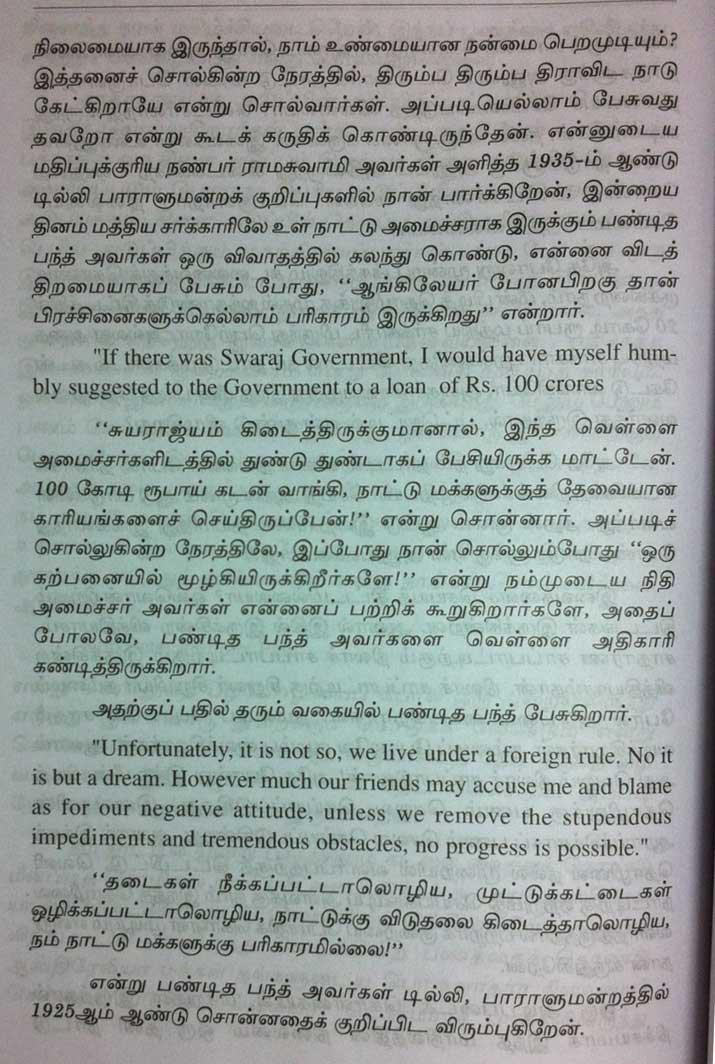 நிலைமையாக இருந்தால், நாம் உண்மையான நன்மை பெறமுடியும்? இத்தனைச் சொல்கின்ற நேரத்தில், திரும்ப திரும்ப திராவிட நாடு கேட்கிறாயே என்று சொல்வார்கள். அப்படியெல்லாம் பேசுவது தவறோ என்று கூடக் கருதிக் கொண்டிருந்தேன். என்னுடைய மதிப்புக்குரிய நண்பர் ராமசுவாமி அவர்கள் அளித்த 1935-ம் ஆண்டு டில்லி பாராளுமன்றக் குறிப்புகளில் நான் பார்க்கிறேன், இன்றைய தினம் மத்திய சர்க்காரிலே உள் நாட்டு அமைச்சராக இருக்கும் பண்டித பந்த் அவர்கள் ஒரு விவாதத்தில் கலந்து கொண்டு, என்னை விடத் திறமையாகப் பேசும் போது, "ஆங்கிலேயர் போனபிறகு தான் பிரச்சினைகளுக்கெல்லாம் பரிகாரம் இருக்கிறது" என்றார்.

"If there was Swaraj Government, I would have myself humbly suggested to the Government to a loan of Rs. 100 crores

"சுயராஜ்யம் கிடைத்திருக்குமானால், இந்த வெள்ளை அமைச்சர்களிடத்தில் துண்டு துண்டாகப் பேசியிருக்க மாட்டேன். 100 கோடி ரூபாய் கடன் வாங்கி, நாட்டு மக்களுக்குத் தேவையான காரியங்களைச் செய்திருப்பேன்!" என்று சொன்னார். அப்படிச் சொல்லுகின்ற நேரத்திலே, இப்போது நான் சொல்லும்போது "ஒரு கற்பனையில் மூழ்கியிருக்கிறீர்களே!" என்று நம்முடைய நிதி அமைச்சர் அவர்கள் என்னைப் பற்றிக் கூறுகிறார்களே, அதைப் போலவே, பண்டித பந்த் அவர்களை வெள்ளை அதிகாரி கண்டித்திருக்கிறார்.

அதற்குப் பதில் தரும் வகையில் பண்டித பந்த் பேசுகிறார்.

"Unfortunately, it is not so, we live under a foreign rule. No it is but a dream. However much our friends may accuse me and blame as for our negative attitude, unless we remove the stupendous impediments and tremendous obstacles, no progress is possible."

"தடைகள் நீக்கப்பட்டாலொழிய, முட்டுக்கட்டைகள் ஒழிக்கப்பட்டாலொழிய, நாட்டுக்கு விடுதலை கிடைத்தாலொழிய, நம் நாட்டு மக்களுக்கு பரிகாரமில்லை!"

என்று பண்டித பந்த் அவர்கள் டில்லி, பாராளுமன்றத்தில் 1925ஆம் ஆண்டு சொன்னதைக் குறிப்பிட விரும்புகிறேன்.